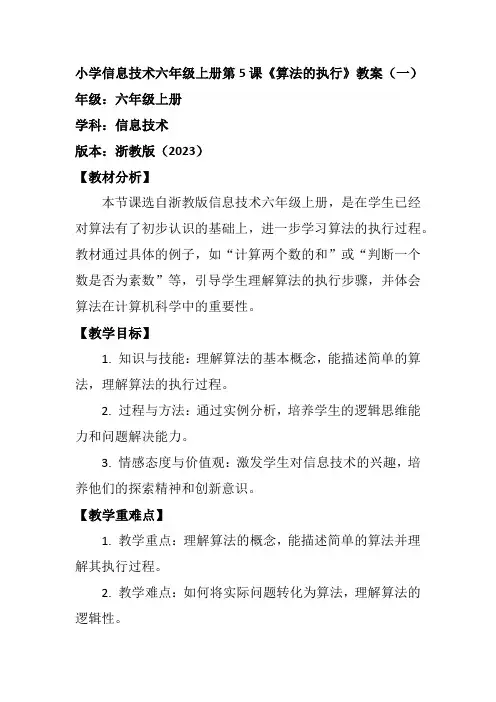 小学信息技术六年级上册第 5 课《算法的执行》教案（一）

年级：六年级上册

学科：信息技术

版本：浙教版（2023）

【教材分析】

本节课选自浙教版信息技术六年级上册，是在学生已经对算法有了初步认识的基础上，进一步学习算法的执行过程。教材通过具体的例子，如“计算两个数的和”或“判断一个数是否为素数”等，引导学生理解算法的执行步骤，并体会算法在计算机科学中的重要性。

【教学目标】

1. 知识与技能：理解算法的基本概念，能描述简单的算法，理解算法的执行过程。

2. 过程与方法：通过实例分析，培养学生的逻辑思维能力和问题解决能力。

3. 情感态度与价值观：激发学生对信息技术的兴趣，培养他们的探索精神和创新意识。

【教学重难点】

1. 教学重点：理解算法的概念，能描述简单的算法并理解其执行过程。

2. 教学难点：如何将实际问题转化为算法，理解算法的逻辑性。